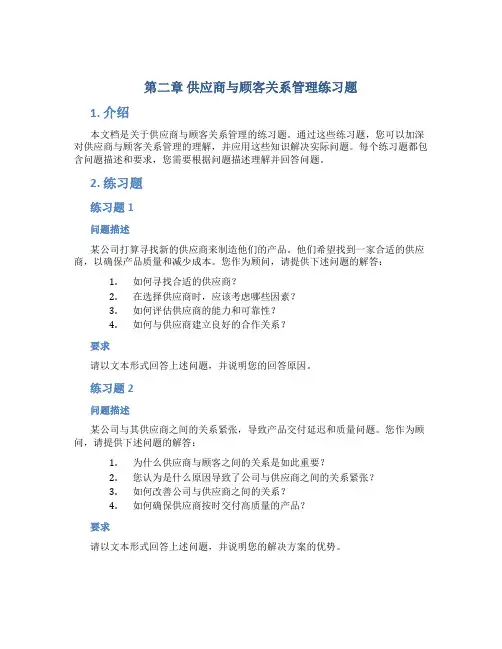 第二章 供应商与顾客关系管理练习题

1. 介绍

本文档是关于供应商与顾客关系管理的练习题。通过这些练习题，您可以加深对供应商与顾客关系管理的理解，并应用这些知识解决实际问题。每个练习题都包含问题描述和要求，您需要根据问题描述理解并回答问题。

2. 练习题

练习题 1

问题描述

某公司打算寻找新的供应商来制造他们的产品。他们希望找到一家合适的供应商，以确保产品质量和减少成本。您作为顾问，请提供下述问题的解答：

1. 如何寻找合适的供应商？
2. 在选择供应商时，应该考虑哪些因素？
3. 如何评估供应商的能力和可靠性？
4. 如何与供应商建立良好的合作关系？

要求

请以文本形式回答上述问题，并说明您的回答原因。

练习题 2

问题描述

某公司与其供应商之间的关系紧张，导致产品交付延迟和质量问题。您作为顾问，请提供下述问题的解答：

1. 为什么供应商与顾客之间的关系是如此重要？
2. 您认为是什么原因导致了公司与供应商之间的关系紧张？
3. 如何改善公司与供应商之间的关系？
4. 如何确保供应商按时交付高质量的产品？

要求

请以文本形式回答上述问题，并说明您的解决方案的优势。